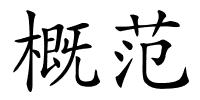 概范